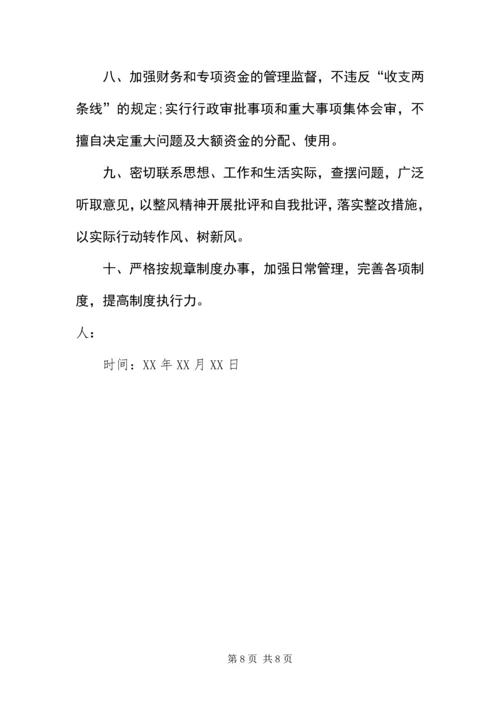 八、加强财务和专项资金的管理监督，不违反“收支两条线”的规定;实行行政审批事项和重大事项集体会审，不擅自决定重大问题及大额资金的分配、使用。

九、密切联系思想、工作和生活实际，查摆问题，广泛听取意见，以整风精神开展批评和自我批评，落实整改措施，以实际行动转作风、树新风。

十、严格按规章制度办事，加强日常管理，完善各项制度，提高制度执行力。

人：

时间：XX 年 XX 月 XX 日

第 8 页 共 8 页